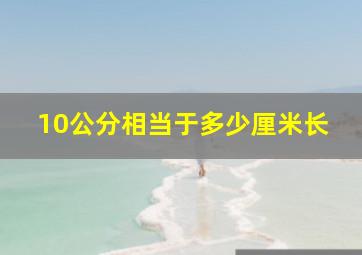 10公分相当于多少厘米长